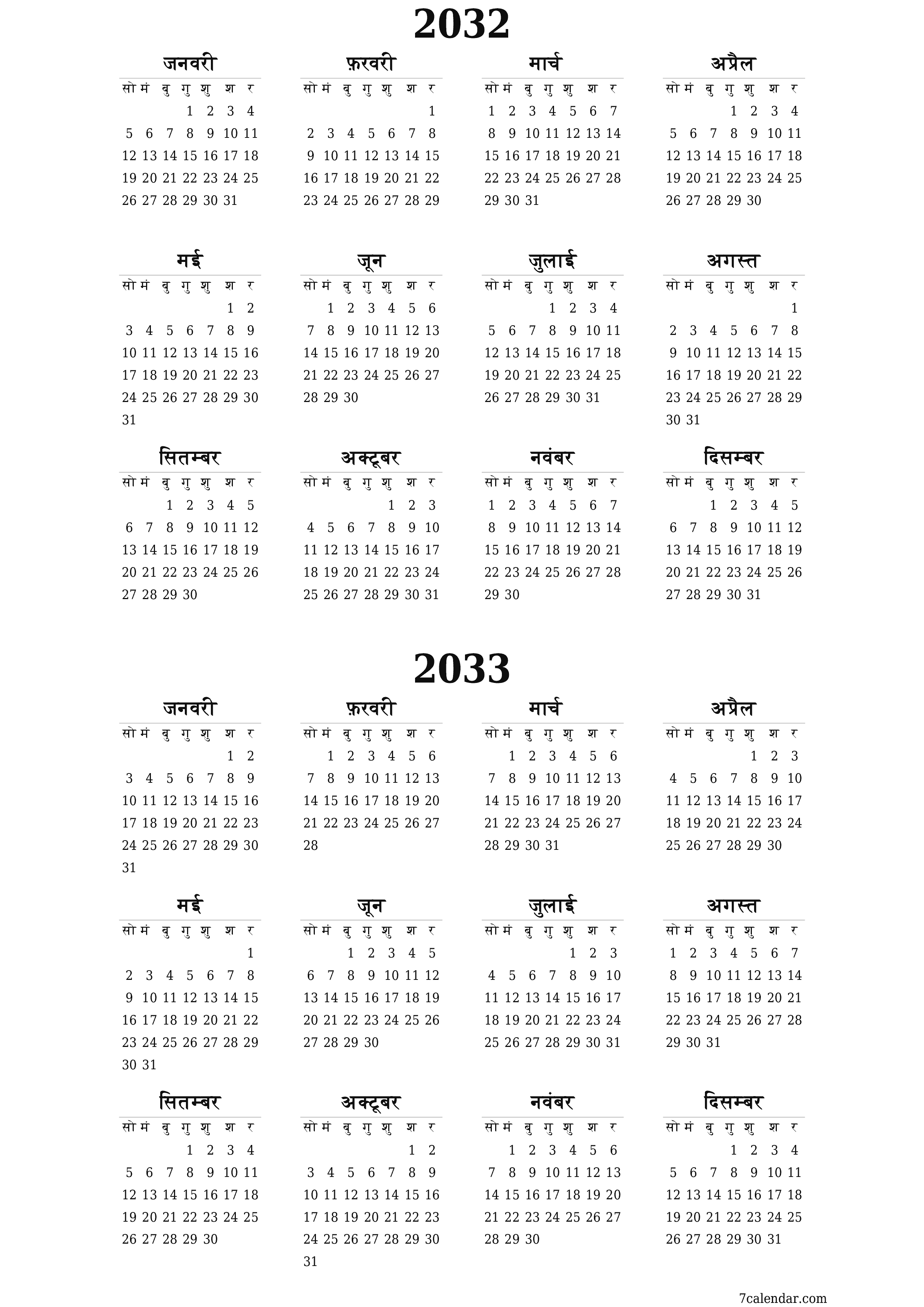 2032

जनवरी

| सो | मं | बु | गु | शु | श | र |
|---|---|---|---|---|---|---|
| | | | 1 | 2 | 3 | 4 |
| 5 | 6 | 7 | 8 | 9 | 10 | 11 |
| 12 | 13 | 14 | 15 | 16 | 17 | 18 |
| 19 | 20 | 21 | 22 | 23 | 24 | 25 |
| 26 | 27 | 28 | 29 | 30 | 31 | |

फ़रवरी

| सो | मं | बु | गु | शु | श | र |
|---|---|---|---|---|---|---|
| | | | | | | 1 |
| 2 | 3 | 4 | 5 | 6 | 7 | 8 |
| 9 | 10 | 11 | 12 | 13 | 14 | 15 |
| 16 | 17 | 18 | 19 | 20 | 21 | 22 |
| 23 | 24 | 25 | 26 | 27 | 28 | 29 |

मार्च

| सो | मं | बु | गु | शु | श | र |
|---|---|---|---|---|---|---|
| 1 | 2 | 3 | 4 | 5 | 6 | 7 |
| 8 | 9 | 10 | 11 | 12 | 13 | 14 |
| 15 | 16 | 17 | 18 | 19 | 20 | 21 |
| 22 | 23 | 24 | 25 | 26 | 27 | 28 |
| 29 | 30 | 31 | | | | |

अप्रैल

| सो | मं | बु | गु | शु | श | र |
|---|---|---|---|---|---|---|
| | | | 1 | 2 | 3 | 4 |
| 5 | 6 | 7 | 8 | 9 | 10 | 11 |
| 12 | 13 | 14 | 15 | 16 | 17 | 18 |
| 19 | 20 | 21 | 22 | 23 | 24 | 25 |
| 26 | 27 | 28 | 29 | 30 | | |

मई

| सो | मं | बु | गु | शु | श | र |
|---|---|---|---|---|---|---|
| | | | | | 1 | 2 |
| 3 | 4 | 5 | 6 | 7 | 8 | 9 |
| 10 | 11 | 12 | 13 | 14 | 15 | 16 |
| 17 | 18 | 19 | 20 | 21 | 22 | 23 |
| 24 | 25 | 26 | 27 | 28 | 29 | 30 |
| 31 | | | | | | |

जून

| सो | मं | बु | गु | शु | श | र |
|---|---|---|---|---|---|---|
| | 1 | 2 | 3 | 4 | 5 | 6 |
| 7 | 8 | 9 | 10 | 11 | 12 | 13 |
| 14 | 15 | 16 | 17 | 18 | 19 | 20 |
| 21 | 22 | 23 | 24 | 25 | 26 | 27 |
| 28 | 29 | 30 | | | | |

जुलाई

| सो | मं | बु | गु | शु | श | र |
|---|---|---|---|---|---|---|
| | | | 1 | 2 | 3 | 4 |
| 5 | 6 | 7 | 8 | 9 | 10 | 11 |
| 12 | 13 | 14 | 15 | 16 | 17 | 18 |
| 19 | 20 | 21 | 22 | 23 | 24 | 25 |
| 26 | 27 | 28 | 29 | 30 | 31 | |

अगस्त

| सो | मं | बु | गु | शु | श | र |
|---|---|---|---|---|---|---|
| | | | | | | 1 |
| 2 | 3 | 4 | 5 | 6 | 7 | 8 |
| 9 | 10 | 11 | 12 | 13 | 14 | 15 |
| 16 | 17 | 18 | 19 | 20 | 21 | 22 |
| 23 | 24 | 25 | 26 | 27 | 28 | 29 |
| 30 | 31 | | | | | |

सितम्बर

| सो | मं | बु | गु | शु | श | र |
|---|---|---|---|---|---|---|
| | | 1 | 2 | 3 | 4 | 5 |
| 6 | 7 | 8 | 9 | 10 | 11 | 12 |
| 13 | 14 | 15 | 16 | 17 | 18 | 19 |
| 20 | 21 | 22 | 23 | 24 | 25 | 26 |
| 27 | 28 | 29 | 30 | | | |

अक्टूबर

| सो | मं | बु | गु | शु | श | र |
|---|---|---|---|---|---|---|
| | | | | 1 | 2 | 3 |
| 4 | 5 | 6 | 7 | 8 | 9 | 10 |
| 11 | 12 | 13 | 14 | 15 | 16 | 17 |
| 18 | 19 | 20 | 21 | 22 | 23 | 24 |
| 25 | 26 | 27 | 28 | 29 | 30 | 31 |

नवंबर

| सो | मं | बु | गु | शु | श | र |
|---|---|---|---|---|---|---|
| 1 | 2 | 3 | 4 | 5 | 6 | 7 |
| 8 | 9 | 10 | 11 | 12 | 13 | 14 |
| 15 | 16 | 17 | 18 | 19 | 20 | 21 |
| 22 | 23 | 24 | 25 | 26 | 27 | 28 |
| 29 | 30 | | | | | |

दिसम्बर

| सो | मं | बु | गु | शु | श | र |
|---|---|---|---|---|---|---|
| | | 1 | 2 | 3 | 4 | 5 |
| 6 | 7 | 8 | 9 | 10 | 11 | 12 |
| 13 | 14 | 15 | 16 | 17 | 18 | 19 |
| 20 | 21 | 22 | 23 | 24 | 25 | 26 |
| 27 | 28 | 29 | 30 | 31 | | |

2033

जनवरी

| सो | मं | बु | गु | शु | श | र |
|---|---|---|---|---|---|---|
| | | | | | 1 | 2 |
| 3 | 4 | 5 | 6 | 7 | 8 | 9 |
| 10 | 11 | 12 | 13 | 14 | 15 | 16 |
| 17 | 18 | 19 | 20 | 21 | 22 | 23 |
| 24 | 25 | 26 | 27 | 28 | 29 | 30 |
| 31 | | | | | | |

फ़रवरी

| सो | मं | बु | गु | शु | श | र |
|---|---|---|---|---|---|---|
| | 1 | 2 | 3 | 4 | 5 | 6 |
| 7 | 8 | 9 | 10 | 11 | 12 | 13 |
| 14 | 15 | 16 | 17 | 18 | 19 | 20 |
| 21 | 22 | 23 | 24 | 25 | 26 | 27 |
| 28 | | | | | | |

मार्च

| सो | मं | बु | गु | शु | श | र |
|---|---|---|---|---|---|---|
| | 1 | 2 | 3 | 4 | 5 | 6 |
| 7 | 8 | 9 | 10 | 11 | 12 | 13 |
| 14 | 15 | 16 | 17 | 18 | 19 | 20 |
| 21 | 22 | 23 | 24 | 25 | 26 | 27 |
| 28 | 29 | 30 | 31 | | | |

अप्रैल

| सो | मं | बु | गु | शु | श | र |
|---|---|---|---|---|---|---|
| | | | | 1 | 2 | 3 |
| 4 | 5 | 6 | 7 | 8 | 9 | 10 |
| 11 | 12 | 13 | 14 | 15 | 16 | 17 |
| 18 | 19 | 20 | 21 | 22 | 23 | 24 |
| 25 | 26 | 27 | 28 | 29 | 30 | |

मई

| सो | मं | बु | गु | शु | श | र |
|---|---|---|---|---|---|---|
| | | | | | | 1 |
| 2 | 3 | 4 | 5 | 6 | 7 | 8 |
| 9 | 10 | 11 | 12 | 13 | 14 | 15 |
| 16 | 17 | 18 | 19 | 20 | 21 | 22 |
| 23 | 24 | 25 | 26 | 27 | 28 | 29 |
| 30 | 31 | | | | | |

जून

| सो | मं | बु | गु | शु | श | र |
|---|---|---|---|---|---|---|
| | | 1 | 2 | 3 | 4 | 5 |
| 6 | 7 | 8 | 9 | 10 | 11 | 12 |
| 13 | 14 | 15 | 16 | 17 | 18 | 19 |
| 20 | 21 | 22 | 23 | 24 | 25 | 26 |
| 27 | 28 | 29 | 30 | | | |

जुलाई

| सो | मं | बु | गु | शु | श | र |
|---|---|---|---|---|---|---|
| | | | | 1 | 2 | 3 |
| 4 | 5 | 6 | 7 | 8 | 9 | 10 |
| 11 | 12 | 13 | 14 | 15 | 16 | 17 |
| 18 | 19 | 20 | 21 | 22 | 23 | 24 |
| 25 | 26 | 27 | 28 | 29 | 30 | 31 |

अगस्त

| सो | मं | बु | गु | शु | श | र |
|---|---|---|---|---|---|---|
| 1 | 2 | 3 | 4 | 5 | 6 | 7 |
| 8 | 9 | 10 | 11 | 12 | 13 | 14 |
| 15 | 16 | 17 | 18 | 19 | 20 | 21 |
| 22 | 23 | 24 | 25 | 26 | 27 | 28 |
| 29 | 30 | 31 | | | | |

सितम्बर

| सो | मं | बु | गु | शु | श | र |
|---|---|---|---|---|---|---|
| | | | 1 | 2 | 3 | 4 |
| 5 | 6 | 7 | 8 | 9 | 10 | 11 |
| 12 | 13 | 14 | 15 | 16 | 17 | 18 |
| 19 | 20 | 21 | 22 | 23 | 24 | 25 |
| 26 | 27 | 28 | 29 | 30 | | |

अक्टूबर

| सो | मं | बु | गु | शु | श | र |
|---|---|---|---|---|---|---|
| | | | | | 1 | 2 |
| 3 | 4 | 5 | 6 | 7 | 8 | 9 |
| 10 | 11 | 12 | 13 | 14 | 15 | 16 |
| 17 | 18 | 19 | 20 | 21 | 22 | 23 |
| 24 | 25 | 26 | 27 | 28 | 29 | 30 |
| 31 | | | | | | |

नवंबर

| सो | मं | बु | गु | शु | श | र |
|---|---|---|---|---|---|---|
| | 1 | 2 | 3 | 4 | 5 | 6 |
| 7 | 8 | 9 | 10 | 11 | 12 | 13 |
| 14 | 15 | 16 | 17 | 18 | 19 | 20 |
| 21 | 22 | 23 | 24 | 25 | 26 | 27 |
| 28 | 29 | 30 | | | | |

दिसम्बर

| सो | मं | बु | गु | शु | श | र |
|---|---|---|---|---|---|---|
| | | | 1 | 2 | 3 | 4 |
| 5 | 6 | 7 | 8 | 9 | 10 | 11 |
| 12 | 13 | 14 | 15 | 16 | 17 | 18 |
| 19 | 20 | 21 | 22 | 23 | 24 | 25 |
| 26 | 27 | 28 | 29 | 30 | 31 | |

7calendar.com